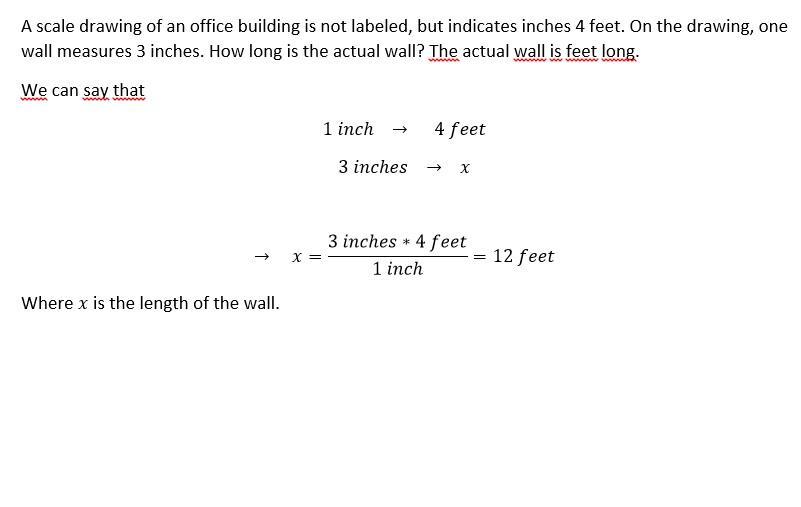 A scale drawing of an office building is not labeled, but indicates inches 4 feet. On the drawing, one wall measures 3 inches. How long is the actual wall? The actual wall is feet long.

We can say that

$1\ inch \rightarrow 4\ feet$

$3\ inches \rightarrow x$

$\rightarrow x = \frac{3\ inches * 4\ feet}{1\ inch} = 12\ feet$

Where $x$ is the length of the wall.